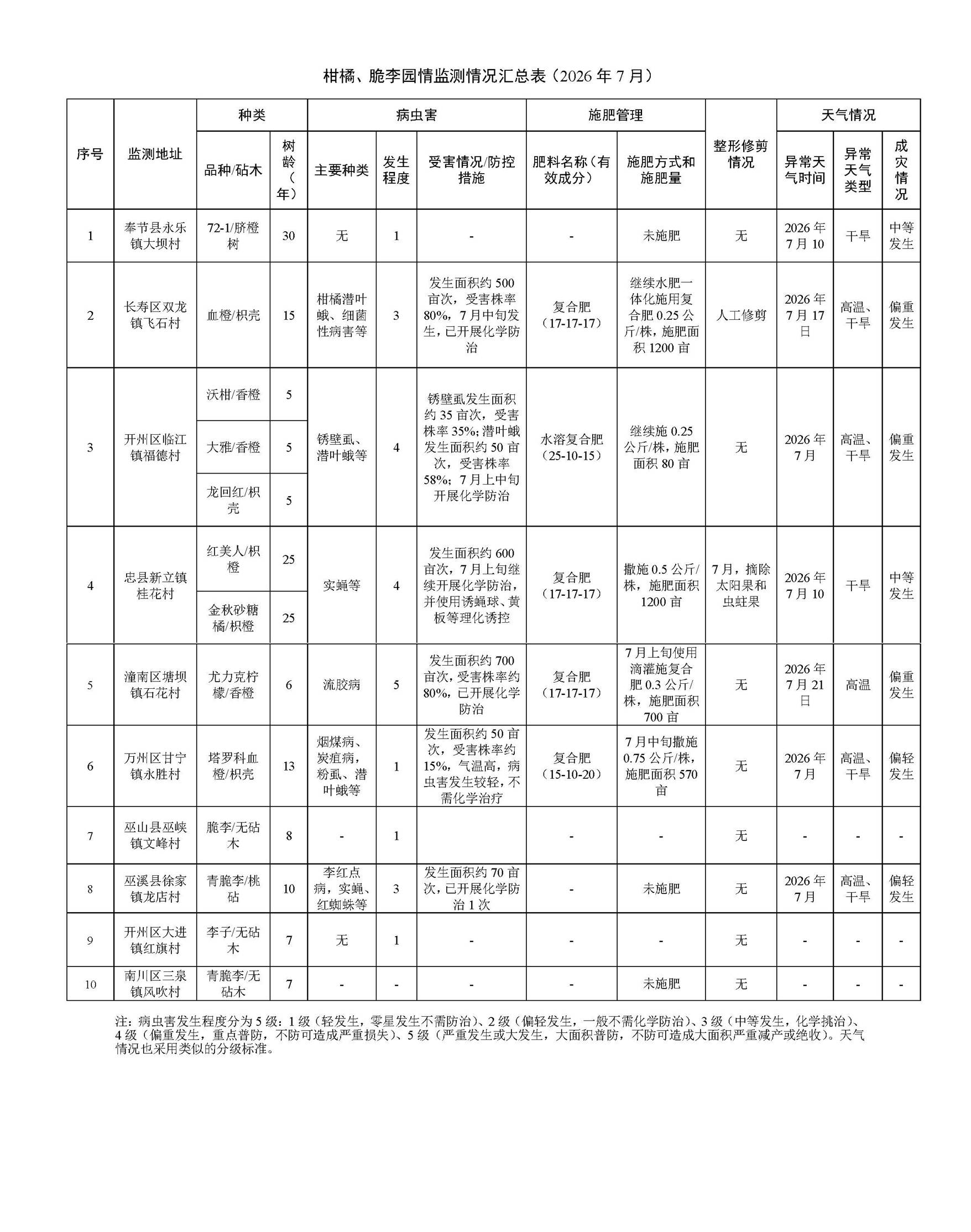 柑橘、脆李园情监测情况汇总表（2026 年 7 月）

| 序号 | 监测地址 | 种类 品种/砧木 | 种类 树龄（年） | 病虫害 主要种类 | 病虫害 发生程度 | 病虫害 受害情况/防控措施 | 施肥管理 肥料名称（有效成分） | 施肥管理 施肥方式和施肥量 | 整形修剪情况 | 天气情况 异常天气时间 | 天气情况 异常天气类型 | 天气情况 成灾情况 |
|---|---|---|---|---|---|---|---|---|---|---|---|---|
| 1 | 奉节县永乐镇大坝村 | 72-1/脐橙树 | 30 | 无 | 1 | - | - | 未施肥 | 无 | 2026 年 7 月 10 | 干旱 | 中等发生 |
| 2 | 长寿区双龙镇飞石村 | 血橙/枳壳 | 15 | 柑橘潜叶蛾、细菌性病害等 | 3 | 发生面积约 500 亩次，受害株率 80%，7 月中旬发生，已开展化学防治 | 复合肥（17-17-17） | 继续水肥一体化施用复合肥 0.25 公斤/株，施肥面积 1200 亩 | 人工修剪 | 2026 年 7 月 17 日 | 高温、干旱 | 偏重发生 |
| 3 | 开州区临江镇福德村 | 沃柑/香橙 | 5 | 锈壁虱、潜叶蛾等 | 4 | 锈壁虱发生面积约 35 亩次，受害株率 35%；潜叶蛾发生面积约 50 亩次，受害株率 58%；7 月上中旬开展化学防治 | 水溶复合肥（25-10-15） | 继续施 0.25 公斤/株，施肥面积 80 亩 | 无 | 2026 年 7 月 | 高温、干旱 | 偏重发生 |
| | | 大雅/香橙 | 5 | | | | | | | | | |
| | | 龙回红/枳壳 | 5 | | | | | | | | | |
| 4 | 忠县新立镇桂花村 | 红美人/枳橙 | 25 | 实蝇等 | 4 | 发生面积约 600 亩次，7 月上旬继续开展化学防治，并使用诱蝇球、黄板等理化诱控 | 复合肥（17-17-17） | 撒施 0.5 公斤/株，施肥面积 1200 亩 | 7 月，摘除太阳果和虫蛀果 | 2026 年 7 月 10 | 干旱 | 中等发生 |
| | | 金秋砂糖橘/枳橙 | 25 | | | | | | | | | |
| 5 | 潼南区塘坝镇石花村 | 尤力克柠檬/香橙 | 6 | 流胶病 | 5 | 发生面积约 700 亩次，受害株率约 80%，已开展化学防治 | 复合肥（17-17-17） | 7 月上旬使用滴灌施复合肥 0.3 公斤/株，施肥面积 700 亩 | 无 | 2026 年 7 月 21 日 | 高温 | 偏重发生 |
| 6 | 万州区甘宁镇永胜村 | 塔罗科血橙/枳壳 | 13 | 烟煤病、炭疽病，粉虱、潜叶蛾等 | 1 | 发生面积约 50 亩次，受害株率约 15%，气温高，病虫害发生较轻，不需化学治疗 | 复合肥（15-10-20） | 7 月中旬撒施 0.75 公斤/株，施肥面积 570 亩 | 无 | 2026 年 7 月 | 高温、干旱 | 偏轻发生 |
| 7 | 巫山县巫峡镇文峰村 | 脆李/无砧木 | 8 | - | 1 | | - | - | 无 | - | - | - |
| 8 | 巫溪县徐家镇龙店村 | 青脆李/桃砧 | 10 | 李红点病，实蝇、红蜘蛛等 | 3 | 发生面积约 70 亩次，已开展化学防治 1 次 | - | 未施肥 | 无 | 2026 年 7 月 | 高温、干旱 | 偏轻发生 |
| 9 | 开州区大进镇红旗村 | 李子/无砧木 | 7 | 无 | 1 | - | - | - | 无 | - | - | - |
| 10 | 南川区三泉镇风吹村 | 青脆李/无砧木 | 7 | - | - | - | - | 未施肥 | 无 | - | - | - |

注：病虫害发生程度分为 5 级：1 级（轻发生，零星发生不需防治）、2 级（偏轻发生，一般不需化学防治）、3 级（中等发生，化学挑治）、4 级（偏重发生，重点普防，不防可造成严重损失）、5 级（严重发生或大发生，大面积普防，不防可造成大面积严重减产或绝收）。天气情况也采用类似的分级标准。